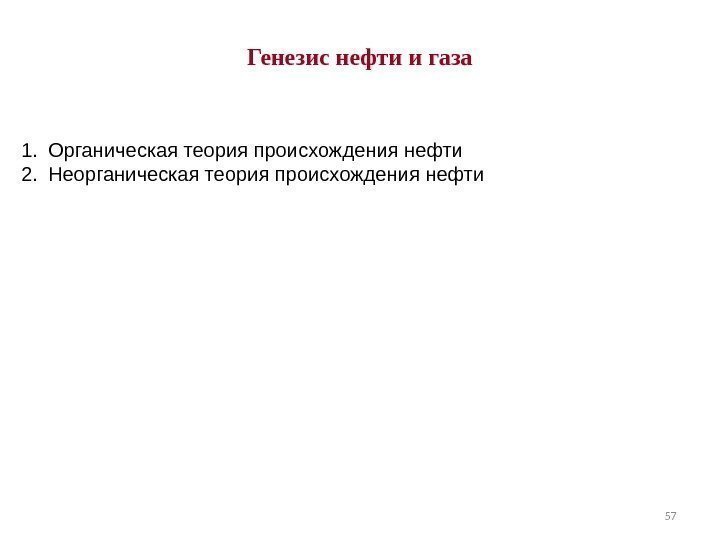 Генезис нефти и газа

1. Органическая теория происхождения нефти
2. Неорганическая теория происхождения нефти

57